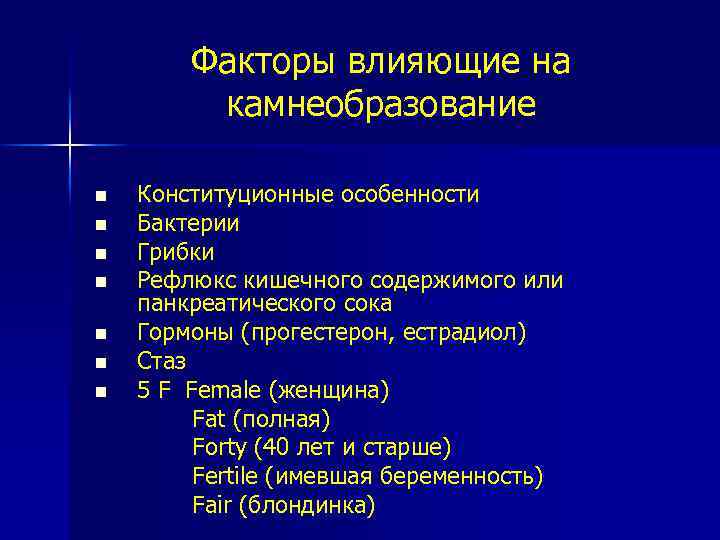 Факторы влияющие на камнеобразование

- Конституционные особенности
- Бактерии
- Грибки
- Рефлюкс кишечного содержимого или панкреатического сока
- Гормоны (прогестерон, естрадиол)
- Стаз
- 5 F Female (женщина)
  Fat (полная)
  Forty (40 лет и старше)
  Fertile (имевшая беременность)
  Fair (блондинка)